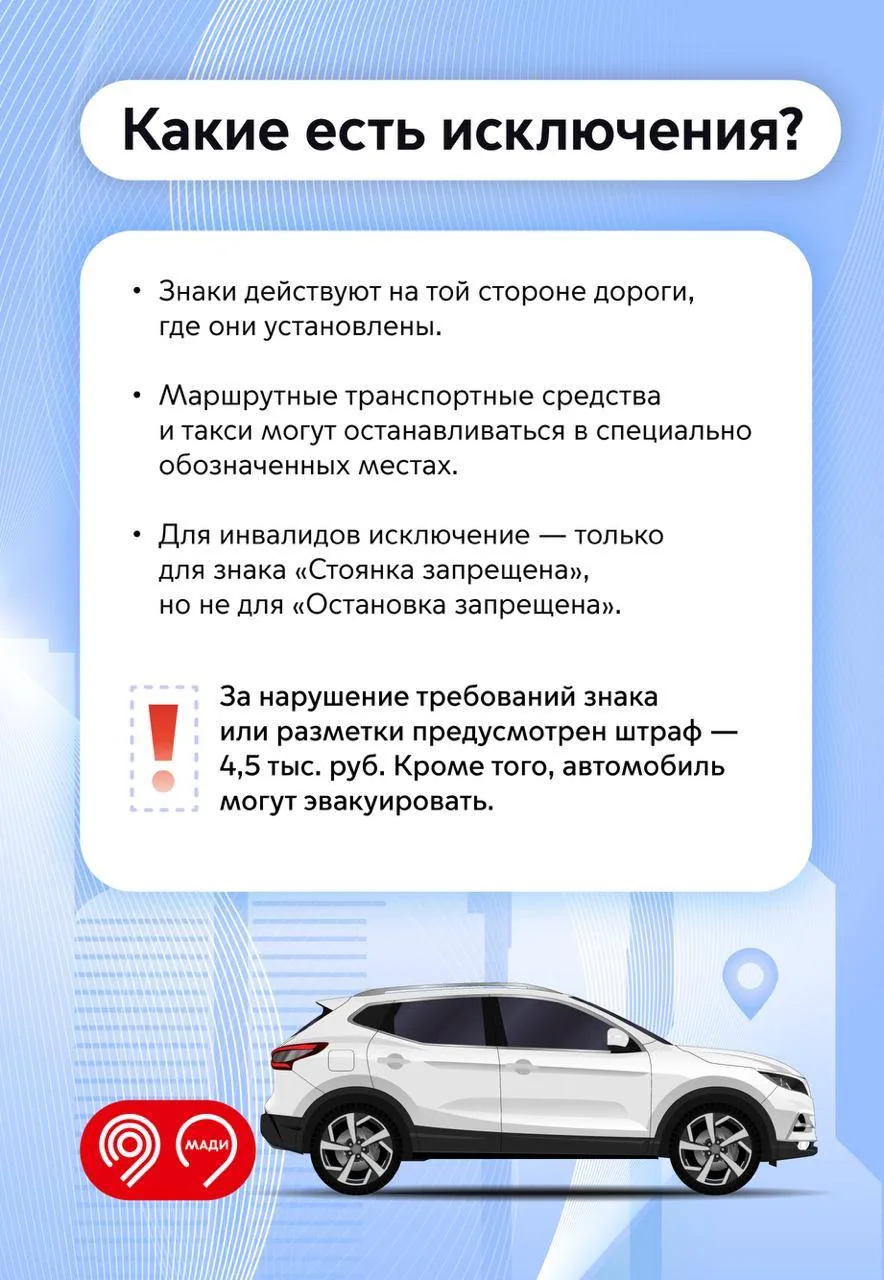 Какие есть исключения?

• Знаки действуют на той стороне дороги, где они установлены.

• Маршрутные транспортные средства и такси могут останавливаться в специально обозначенных местах.

• Для инвалидов исключение — только для знака «Стоянка запрещена», но не для «Остановка запрещена».

!

За нарушение требований знака или разметки предусмотрен штраф — 4,5 тыс. руб. Кроме того, автомобиль могут эвакуировать.

МАДИ